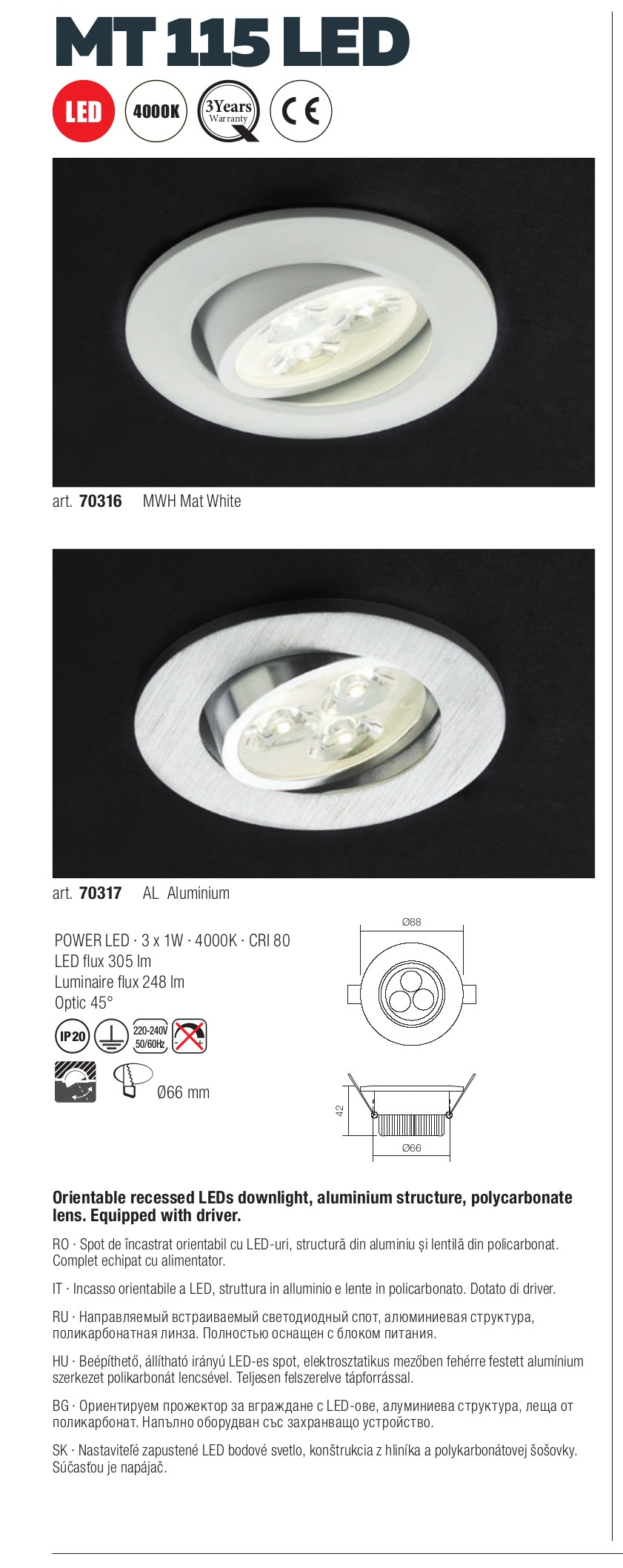 MT 115 LED

LED 4000K 3Years Warranty CE

art. 70316 MWH Mat White

art. 70317 AL Aluminium

POWER LED · 3 x 1W · 4000K · CRI 80
LED flux 305 lm
Luminaire flux 248 lm
Optic 45°

IP20 220-240V 50/60Hz

Ø66 mm

Ø88

42

Ø66

Orientable recessed LEDs downlight, aluminium structure, polycarbonate lens. Equipped with driver.

RO · Spot de încastrat orientabil cu LED-uri, structură din aluminiu și lentilă din policarbonat. Complet echipat cu alimentator.

IT · Incasso orientabile a LED, struttura in alluminio e lente in policarbonato. Dotato di driver.

RU · Направляемый встраиваемый светодиодный спот, алюминиевая структура, поликарбонатная линза. Полностью оснащен с блоком питания.

HU · Beépíthető, állítható irányú LED-es spot, elektrosztatikus mezőben fehérre festett alumínium szerkezet polikarbonát lencsével. Teljesen felszerelve tápforrással.

BG · Ориентируем прожектор за вграждане с LED-ове, алуминиева структура, леща от поликарбонат. Напълно оборудван със захранващо устройство.

SK · Nastaviteľé zapustené LED bodové svetlo, konštrukcia z hliníka a polykarbonátovej šošovky. Súčasťou je napájač.